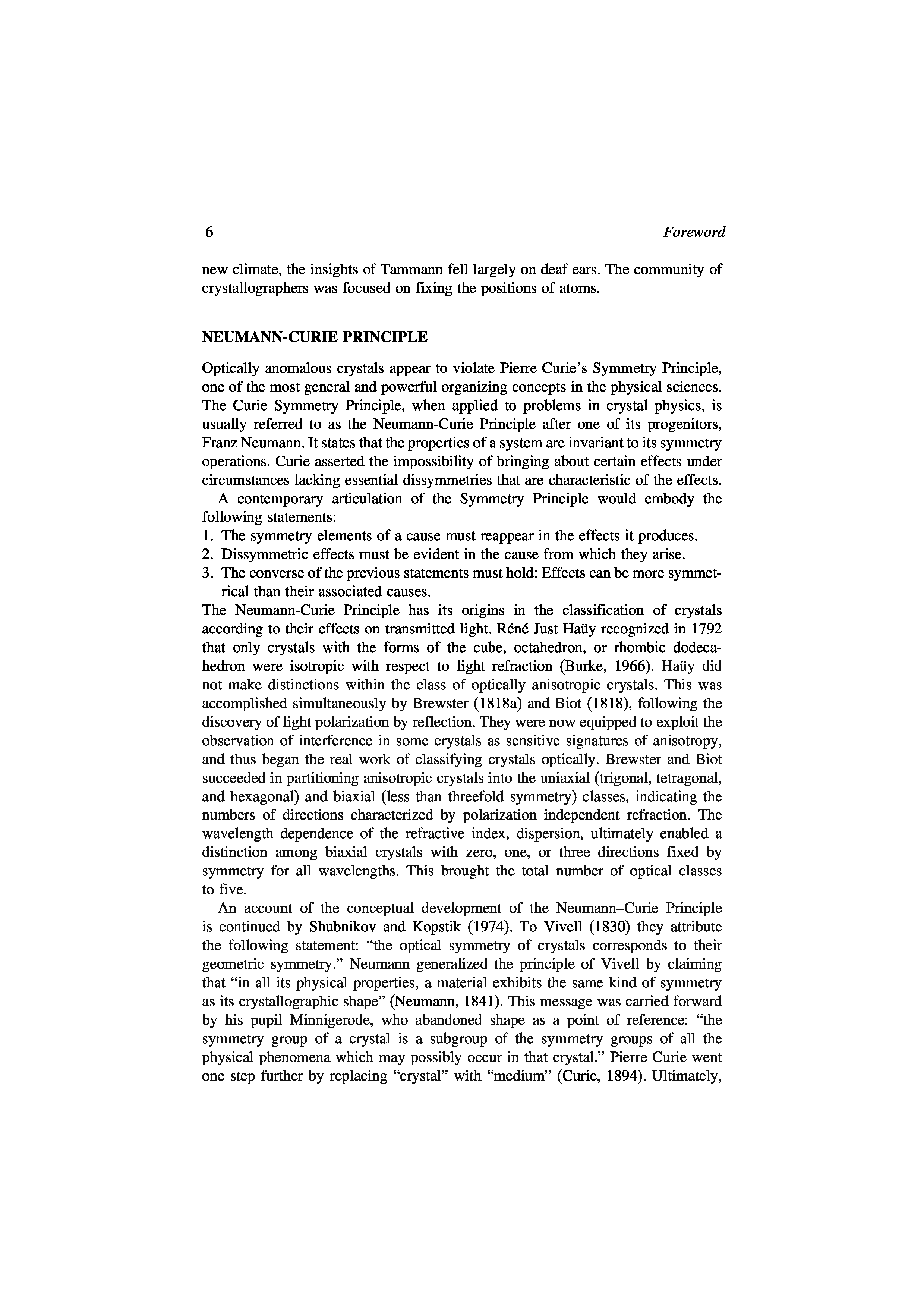 6 Foreword

new climate, the insights of Tammann fell largely on deaf ears. The community of crystallographers was focused on fixing the positions of atoms.

NEUMANN-CURIE PRINCIPLE

Optically anomalous crystals appear to violate Pierre Curie's Symmetry Principle, one of the most general and powerful organizing concepts in the physical sciences. The Curie Symmetry Principle, when applied to problems in crystal physics, is usually referred to as the Neumann-Curie Principle after one of its progenitors, Franz Neumann. It states that the properties of a system are invariant to its symmetry operations. Curie asserted the impossibility of bringing about certain effects under circumstances lacking essential dissymmetries that are characteristic of the effects.

A contemporary articulation of the Symmetry Principle would embody the following statements:
1. The symmetry elements of a cause must reappear in the effects it produces.
2. Dissymmetric effects must be evident in the cause from which they arise.
3. The converse of the previous statements must hold: Effects can be more symmetrical than their associated causes.
The Neumann-Curie Principle has its origins in the classification of crystals according to their effects on transmitted light. Réné Just Haüy recognized in 1792 that only crystals with the forms of the cube, octahedron, or rhombic dodecahedron were isotropic with respect to light refraction (Burke, 1966). Haüy did not make distinctions within the class of optically anisotropic crystals. This was accomplished simultaneously by Brewster (1818a) and Biot (1818), following the discovery of light polarization by reflection. They were now equipped to exploit the observation of interference in some crystals as sensitive signatures of anisotropy, and thus began the real work of classifying crystals optically. Brewster and Biot succeeded in partitioning anisotropic crystals into the uniaxial (trigonal, tetragonal, and hexagonal) and biaxial (less than threefold symmetry) classes, indicating the numbers of directions characterized by polarization independent refraction. The wavelength dependence of the refractive index, dispersion, ultimately enabled a distinction among biaxial crystals with zero, one, or three directions fixed by symmetry for all wavelengths. This brought the total number of optical classes to five.

An account of the conceptual development of the Neumann–Curie Principle is continued by Shubnikov and Kopstik (1974). To Vivell (1830) they attribute the following statement: "the optical symmetry of crystals corresponds to their geometric symmetry." Neumann generalized the principle of Vivell by claiming that "in all its physical properties, a material exhibits the same kind of symmetry as its crystallographic shape" (Neumann, 1841). This message was carried forward by his pupil Minnigerode, who abandoned shape as a point of reference: "the symmetry group of a crystal is a subgroup of the symmetry groups of all the physical phenomena which may possibly occur in that crystal." Pierre Curie went one step further by replacing "crystal" with "medium" (Curie, 1894). Ultimately,